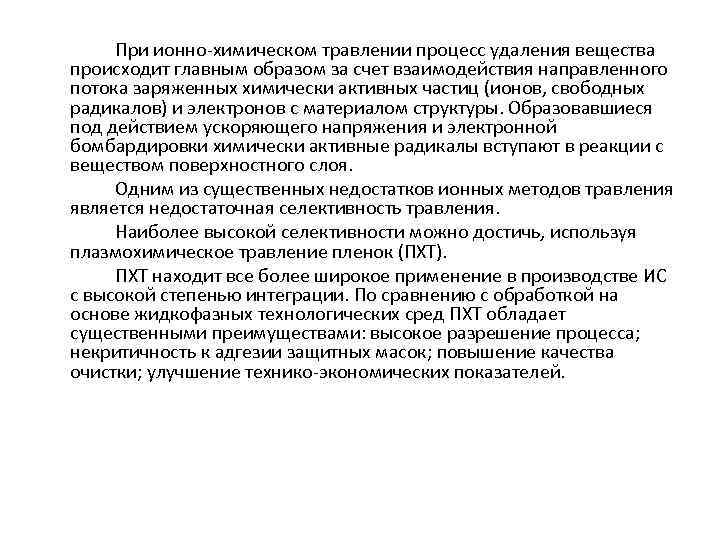 При ионно-химическом травлении процесс удаления вещества происходит главным образом за счет взаимодействия направленного потока заряженных химически активных частиц (ионов, свободных радикалов) и электронов с материалом структуры. Образовавшиеся под действием ускоряющего напряжения и электронной бомбардировки химически активные радикалы вступают в реакции с веществом поверхностного слоя.

Одним из существенных недостатков ионных методов травления является недостаточная селективность травления.

Наиболее высокой селективности можно достичь, используя плазмохимическое травление пленок (ПХТ).

ПХТ находит все более широкое применение в производстве ИС с высокой степенью интеграции. По сравнению с обработкой на основе жидкофазных технологических сред ПХТ обладает существенными преимуществами: высокое разрешение процесса; некритичность к адгезии защитных масок; повышение качества очистки; улучшение технико-экономических показателей.